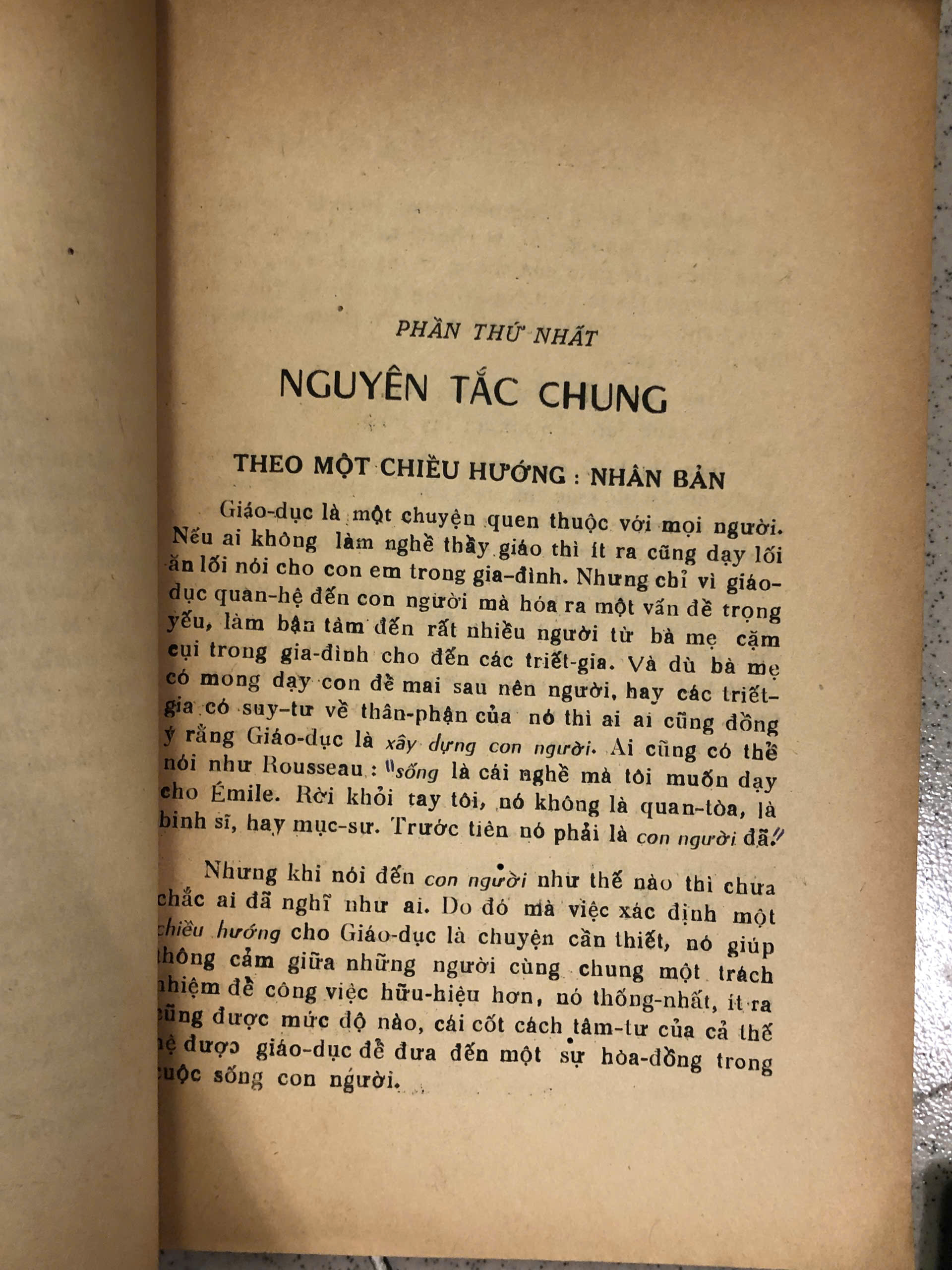 PHẦN THỨ NHẤT

NGUYÊN TẮC CHUNG

THEO MỘT CHIỀU HƯỚNG : NHÂN BẢN

Giáo-dục là một chuyện quen thuộc với mọi người. Nếu ai không làm nghề thầy giáo thì ít ra cũng dạy lối ăn lối nói cho con em trong gia-đình. Nhưng chỉ vì giáo-dục quan-hệ đến con người mà hóa ra một vấn đề trọng yếu, làm bận tâm đến rất nhiều người từ bà mẹ cặm cụi trong gia-đình cho đến các triết-gia. Và dù bà mẹ có mong dạy con để mai sau nên người, hay các triết-gia có suy-tư về thân-phận của nó thì ai ai cũng đồng ý rằng Giáo-dục là xây dựng con người. Ai cũng có thể nói như Rousseau : "sống là cái nghề mà tôi muốn dạy cho Émile. Rời khỏi tay tôi, nó không là quan-tòa, là binh sĩ, hay mục-sư. Trước tiên nó phải là con người đã."

Nhưng khi nói đến con người như thế nào thì chưa chắc ai đã nghĩ như ai. Do đó mà việc xác định một chiều hướng cho Giáo-dục là chuyện cần thiết, nó giúp thông cảm giữa những người cùng chung một trách nhiệm để công việc hữu-hiệu hơn, nó thống-nhất, ít ra cũng được mức độ nào, cái cốt cách tâm-tư của cả thế hệ được giáo-dục để đưa đến một sự hòa-đồng trong cuộc sống con người.